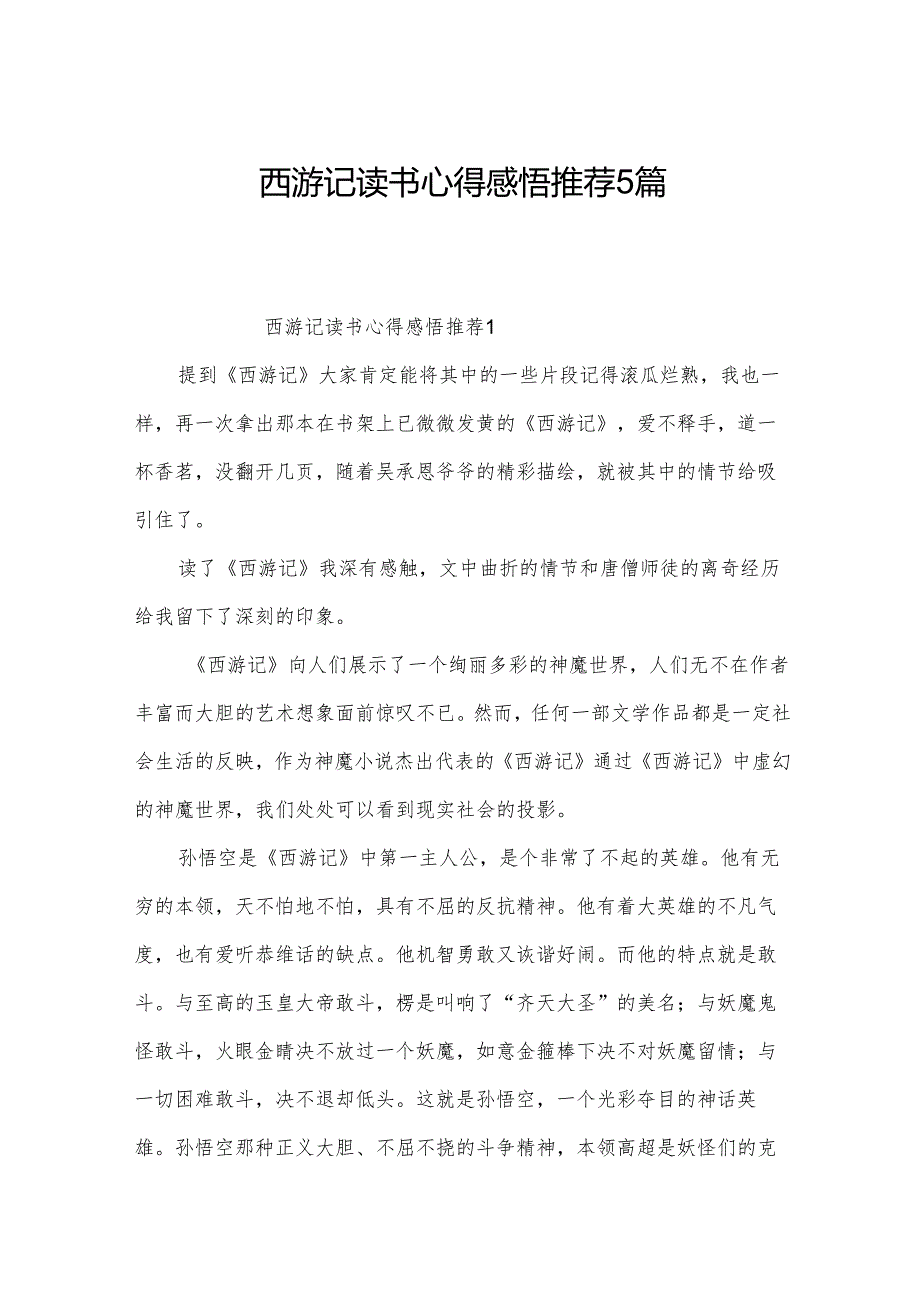 西游记读书心得感悟推荐5篇

西游记读书心得感悟推荐1

提到《西游记》大家肯定能将其中的一些片段记得滚瓜烂熟，我也一样，再一次拿出那本在书架上已微微发黄的《西游记》，爱不释手，道一杯香茗，没翻开几页，随着吴承恩爷爷的精彩描绘，就被其中的情节给吸引住了。

读了《西游记》我深有感触，文中曲折的情节和唐僧师徒的离奇经历给我留下了深刻的印象。

《西游记》向人们展示了一个绚丽多彩的神魔世界，人们无不在作者丰富而大胆的艺术想象面前惊叹不已。然而，任何一部文学作品都是一定社会生活的反映，作为神魔小说杰出代表的《西游记》通过《西游记》中虚幻的神魔世界，我们处处可以看到现实社会的投影。

孙悟空是《西游记》中第一主人公，是个非常了不起的英雄。他有无穷的本领，天不怕地不怕，具有不屈的反抗精神。他有着大英雄的不凡气度，也有爱听恭维话的缺点。他机智勇敢又诙谐好闹。而他的特点就是敢斗。与至高的玉皇大帝敢斗，楞是叫响了“齐天大圣”的美名；与妖魔鬼怪敢斗，火眼金睛决不放过一个妖魔，如意金箍棒下决不对妖魔留情；与一切困难敢斗，决不退却低头。这就是孙悟空，一个光彩夺目的神话英雄。孙悟空那种正义大胆、不屈不挠的斗争精神，本领高超是妖怪们的克